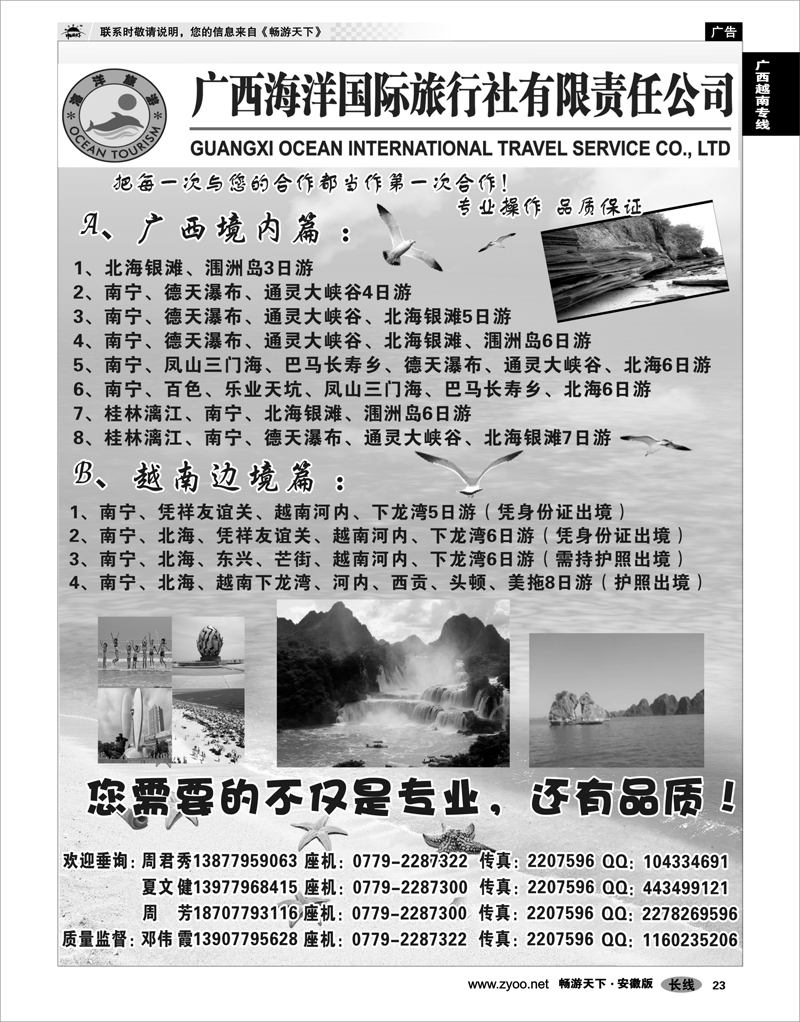 联系时敬请说明，您的信息来自《畅游天下》

广告

广西越南专线

海洋旅游
OCEAN TOURISM

广西海洋国际旅行社有限责任公司
GUANGXI OCEAN INTERNATIONAL TRAVEL SERVICE CO., LTD

把每一次与您的合作都当作第一次合作！
专业操作 品质保证

A、广西境内篇：

1、北海银滩、涠洲岛3日游
2、南宁、德天瀑布、通灵大峡谷4日游
3、南宁、德天瀑布、通灵大峡谷、北海银滩5日游
4、南宁、德天瀑布、通灵大峡谷、北海银滩、涠洲岛6日游
5、南宁、凤山三门海、巴马长寿乡、德天瀑布、通灵大峡谷、北海6日游
6、南宁、百色、乐业天坑、凤山三门海、巴马长寿乡、北海6日游
7、桂林漓江、南宁、北海银滩、涠洲岛6日游
8、桂林漓江、南宁、德天瀑布、通灵大峡谷、北海银滩7日游

B、越南边境篇：

1、南宁、凭祥友谊关、越南河内、下龙湾5日游（凭身份证出境）
2、南宁、北海、凭祥友谊关、越南河内、下龙湾6日游（凭身份证出境）
3、南宁、北海、东兴、芒街、越南河内、下龙湾6日游（需持护照出境）
4、南宁、北海、越南下龙湾、河内、西贡、头顿、美拖8日游（护照出境）

您需要的不仅是专业，还有品质！

欢迎垂询：周君秀13877959063 座机：0779-2287322 传真：2207596 QQ：104334691
夏文健13977968415 座机：0779-2287300 传真：2207596 QQ：443499121
周 芳18707793116 座机：0779-2287300 传真：2207596 QQ：2278269596
质量监督：邓伟霞13907795628 座机：0779-2287322 传真：2207596 QQ：1160235206

www.zyoo.net 畅游天下·安徽版 长线 23